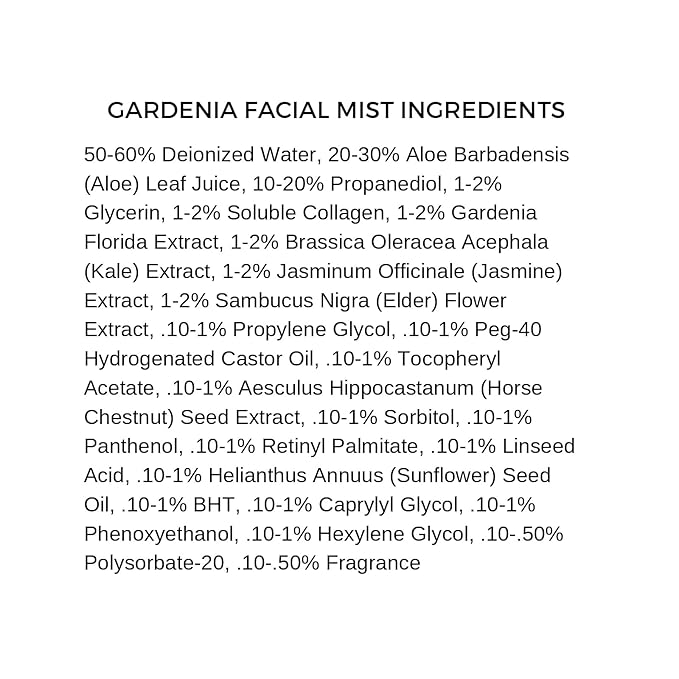 GARDENIA FACIAL MIST INGREDIENTS

50-60% Deionized Water, 20-30% Aloe Barbadensis (Aloe) Leaf Juice, 10-20% Propanediol, 1-2% Glycerin, 1-2% Soluble Collagen, 1-2% Gardenia Florida Extract, 1-2% Brassica Oleracea Acephala (Kale) Extract, 1-2% Jasminum Officinale (Jasmine) Extract, 1-2% Sambucus Nigra (Elder) Flower Extract, .10-1% Propylene Glycol, .10-1% Peg-40 Hydrogenated Castor Oil, .10-1% Tocopheryl Acetate, .10-1% Aesculus Hippocastanum (Horse Chestnut) Seed Extract, .10-1% Sorbitol, .10-1% Panthenol, .10-1% Retinyl Palmitate, .10-1% Linseed Acid, .10-1% Helianthus Annuus (Sunflower) Seed Oil, .10-1% BHT, .10-1% Caprylyl Glycol, .10-1% Phenoxyethanol, .10-1% Hexylene Glycol, .10-.50% Polysorbate-20, .10-.50% Fragrance